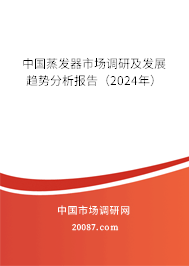 中国蒸发器市场调研及发展趋势分析报告（2024年）

中国市场调研网

20087.com